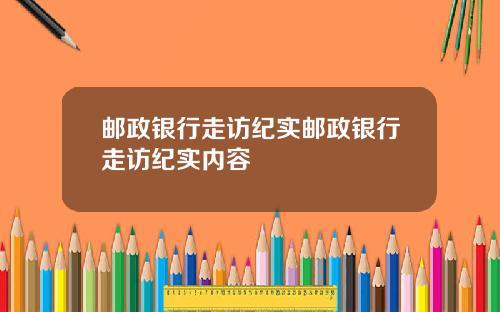 邮政银行走访纪实邮政银行走访纪实内容